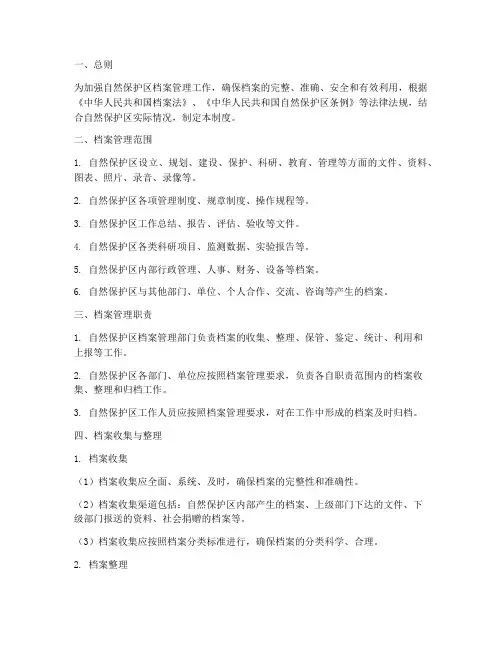 一、总则

为加强自然保护区档案管理工作，确保档案的完整、准确、安全和有效利用，根据《中华人民共和国档案法》、《中华人民共和国自然保护区条例》等法律法规，结合自然保护区实际情况，制定本制度。

二、档案管理范围

1. 自然保护区设立、规划、建设、保护、科研、教育、管理等方面的文件、资料、图表、照片、录音、录像等。

2. 自然保护区各项管理制度、规章制度、操作规程等。

3. 自然保护区工作总结、报告、评估、验收等文件。

4. 自然保护区各类科研项目、监测数据、实验报告等。

5. 自然保护区内部行政管理、人事、财务、设备等档案。

6. 自然保护区与其他部门、单位、个人合作、交流、咨询等产生的档案。

三、档案管理职责

1. 自然保护区档案管理部门负责档案的收集、整理、保管、鉴定、统计、利用和上报等工作。

2. 自然保护区各部门、单位应按照档案管理要求，负责各自职责范围内的档案收集、整理和归档工作。

3. 自然保护区工作人员应按照档案管理要求，对在工作中形成的档案及时归档。

四、档案收集与整理

1. 档案收集

（1）档案收集应全面、系统、及时，确保档案的完整性和准确性。

（2）档案收集渠道包括：自然保护区内部产生的档案、上级部门下达的文件、下级部门报送的资料、社会捐赠的档案等。

（3）档案收集应按照档案分类标准进行，确保档案的分类科学、合理。

2. 档案整理